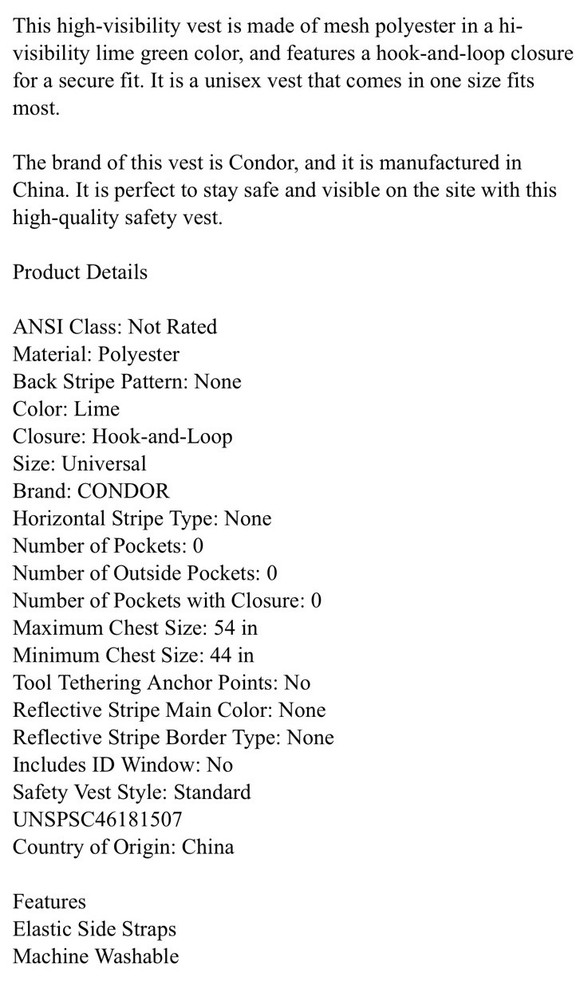 This high-visibility vest is made of mesh polyester in a hi-visibility lime green color, and features a hook-and-loop closure for a secure fit. It is a unisex vest that comes in one size fits most.

The brand of this vest is Condor, and it is manufactured in China. It is perfect to stay safe and visible on the site with this high-quality safety vest.

Product Details

ANSI Class: Not Rated
Material: Polyester
Back Stripe Pattern: None
Color: Lime
Closure: Hook-and-Loop
Size: Universal
Brand: CONDOR
Horizontal Stripe Type: None
Number of Pockets: 0
Number of Outside Pockets: 0
Number of Pockets with Closure: 0
Maximum Chest Size: 54 in
Minimum Chest Size: 44 in
Tool Tethering Anchor Points: No
Reflective Stripe Main Color: None
Reflective Stripe Border Type: None
Includes ID Window: No
Safety Vest Style: Standard
UNSPSC46181507
Country of Origin: China

Features
Elastic Side Straps
Machine Washable